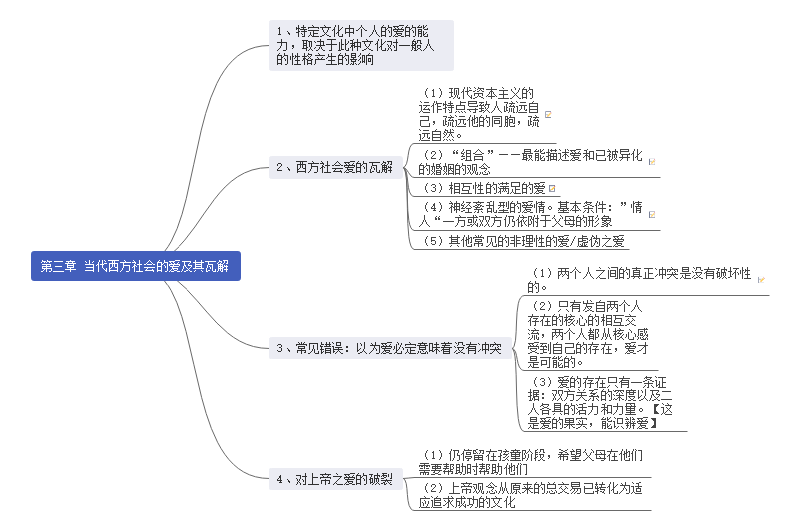 第三章 当代西方社会的爱及其瓦解

1、特定文化中个人的爱的能力，取决于此种文化对一般人的性格产生的影响

2、西方社会爱的瓦解

（1）现代资本主义的运作特点导致人疏远自己，疏远他的同胞，疏远自然。

（2）“组合”——最能描述爱和已被异化的婚姻的观念

（3）相互性的满足的爱

（4）神经紊乱型的爱情。基本条件：”情人“一方或双方仍依附于父母的形象

（5）其他常见的非理性的爱/虚伪之爱

3、常见错误：以为爱必定意味着没有冲突

（1）两个人之间的真正冲突是没有破坏性的。

（2）只有发自两个人存在的核心的相互交流，两个人都从核心感受到自己的存在，爱才是可能的。

（3）爱的存在只有一条证据：双方关系的深度以及二人各具的活力和力量。【这是爱的果实，能识辨爱】

4、对上帝之爱的破裂

（1）仍停留在孩童阶段，希望父母在他们需要帮助时帮助他们

（2）上帝观念从原来的总交易已转化为适应追求成功的文化